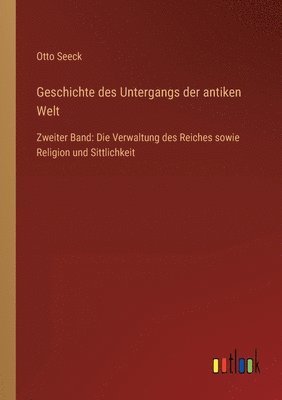 Otto Seeck

Geschichte des Untergangs der antiken Welt

Zweiter Band: Die Verwaltung des Reiches sowie Religion und Sittlichkeit

outlook